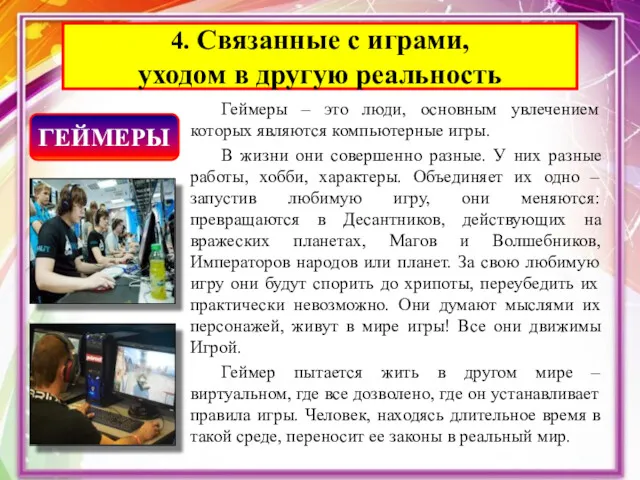 4. Связанные с играми, уходом в другую реальность

ГЕЙМЕРЫ

Геймеры – это люди, основным увлечением которых являются компьютерные игры.

В жизни они совершенно разные. У них разные работы, хобби, характеры. Объединяет их одно – запустив любимую игру, они меняются: превращаются в Десантников, действующих на вражеских планетах, Магов и Волшебников, Императоров народов или планет. За свою любимую игру они будут спорить до хрипоты, переубедить их практически невозможно. Они думают мыслями их персонажей, живут в мире игры! Все они движимы Игрой.

Геймер пытается жить в другом мире – виртуальном, где все дозволено, где он устанавливает правила игры. Человек, находясь длительное время в такой среде, переносит ее законы в реальный мир.